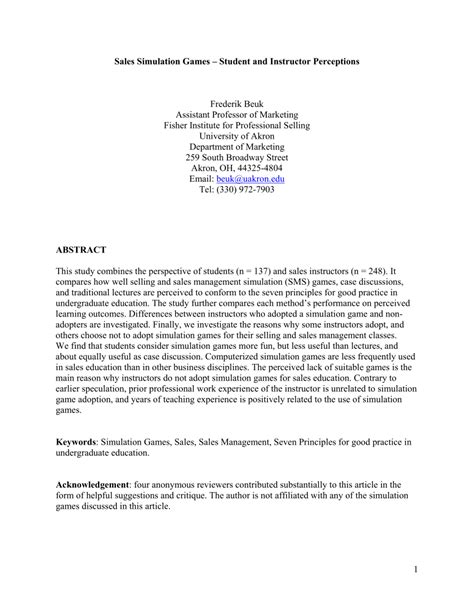 Sales Simulation Games – Student and Instructor Perceptions

Frederik Beuk
Assistant Professor of Marketing
Fisher Institute for Professional Selling
University of Akron
Department of Marketing
259 South Broadway Street
Akron, OH, 44325-4804
Email: beuk@uakron.edu
Tel: (330) 972-7903

ABSTRACT

This study combines the perspective of students (n = 137) and sales instructors (n = 248). It compares how well selling and sales management simulation (SMS) games, case discussions, and traditional lectures are perceived to conform to the seven principles for good practice in undergraduate education. The study further compares each method's performance on perceived learning outcomes. Differences between instructors who adopted a simulation game and non-adopters are investigated. Finally, we investigate the reasons why some instructors adopt, and others choose not to adopt simulation games for their selling and sales management classes. We find that students consider simulation games more fun, but less useful than lectures, and about equally useful as case discussion. Computerized simulation games are less frequently used in sales education than in other business disciplines. The perceived lack of suitable games is the main reason why instructors do not adopt simulation games for sales education. Contrary to earlier speculation, prior professional work experience of the instructor is unrelated to simulation game adoption, and years of teaching experience is positively related to the use of simulation games.

Keywords: Simulation Games, Sales, Sales Management, Seven Principles for good practice in undergraduate education.

Acknowledgement: four anonymous reviewers contributed substantially to this article in the form of helpful suggestions and critique. The author is not affiliated with any of the simulation games discussed in this article.

1